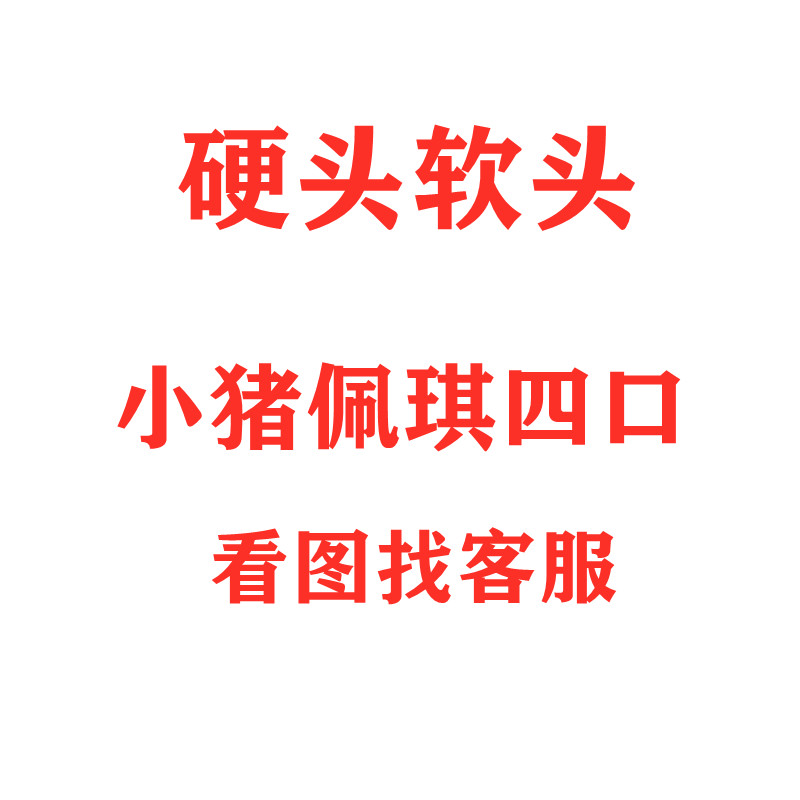 硬头软头

小猪佩琪四口

看图找客服